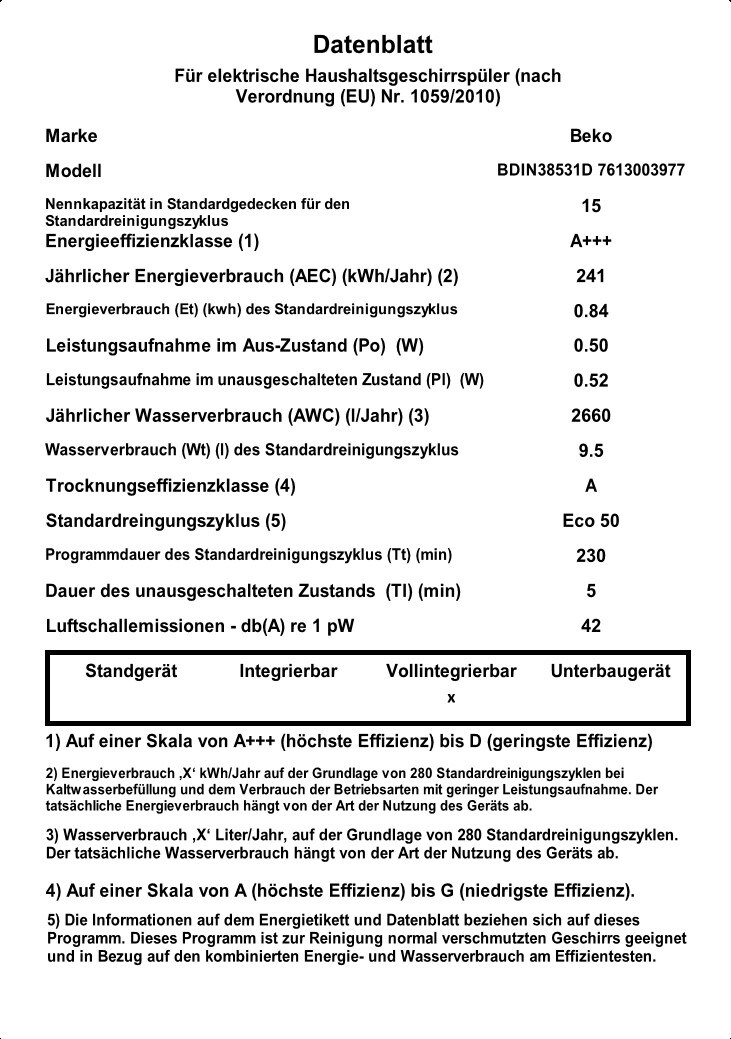 Datenblatt

Für elektrische Haushaltsgeschirrspüler (nach Verordnung (EU) Nr. 1059/2010)

| | |
|---|---|
| Marke | Beko |
| Modell | BDIN38531D 7613003977 |
| Nennkapazität in Standardgedecken für den Standardreinigungszyklus | 15 |
| Energieeffizienzklasse (1) | A+++ |
| Jährlicher Energieverbrauch (AEC) (kWh/Jahr) (2) | 241 |
| Energieverbrauch (Et) (kwh) des Standardreinigungszyklus | 0.84 |
| Leistungsaufnahme im Aus-Zustand (Po) (W) | 0.50 |
| Leistungsaufnahme im unausgeschalteten Zustand (Pl) (W) | 0.52 |
| Jährlicher Wasserverbrauch (AWC) (l/Jahr) (3) | 2660 |
| Wasserverbrauch (Wt) (l) des Standardreinigungszyklus | 9.5 |
| Trocknungseffizienzklasse (4) | A |
| Standardreingungszyklus (5) | Eco 50 |
| Programmdauer des Standardreinigungszyklus (Tt) (min) | 230 |
| Dauer des unausgeschalteten Zustands (Tl) (min) | 5 |
| Luftschallemissionen - db(A) re 1 pW | 42 |

| Standgerät | Integrierbar | Vollintegrierbar | Unterbaugerät |
|---|---|---|---|
| | | x | |

1) Auf einer Skala von A+++ (höchste Effizienz) bis D (geringste Effizienz)

2) Energieverbrauch ‚X‘ kWh/Jahr auf der Grundlage von 280 Standardreinigungszyklen bei Kaltwasserbefüllung und dem Verbrauch der Betriebsarten mit geringer Leistungsaufnahme. Der tatsächliche Energieverbrauch hängt von der Art der Nutzung des Geräts ab.

3) Wasserverbrauch ‚X‘ Liter/Jahr, auf der Grundlage von 280 Standardreinigungszyklen. Der tatsächliche Wasserverbrauch hängt von der Art der Nutzung des Geräts ab.

4) Auf einer Skala von A (höchste Effizienz) bis G (niedrigste Effizienz).

5) Die Informationen auf dem Energietikett und Datenblatt beziehen sich auf dieses Programm. Dieses Programm ist zur Reinigung normal verschmutzten Geschirrs geeignet und in Bezug auf den kombinierten Energie- und Wasserverbrauch am Effizientesten.